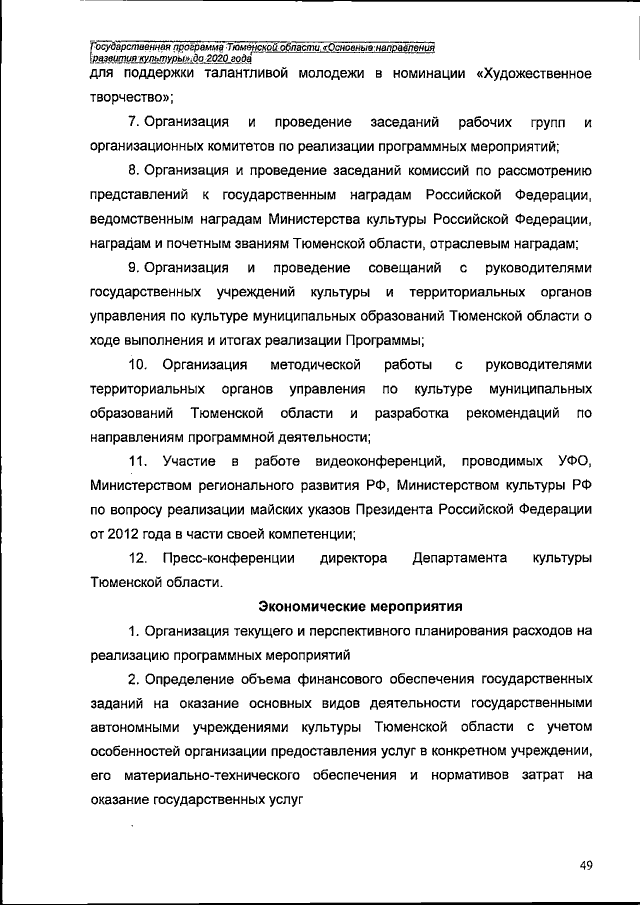 Государственная программа Тюменской области «Основные направления развития культуры» до 2020 года

для поддержки талантливой молодежи в номинации «Художественное творчество»;

7. Организация и проведение заседаний рабочих групп и организационных комитетов по реализации программных мероприятий;

8. Организация и проведение заседаний комиссий по рассмотрению представлений к государственным наградам Российской Федерации, ведомственным наградам Министерства культуры Российской Федерации, наградам и почетным званиям Тюменской области, отраслевым наградам;

9. Организация и проведение совещаний с руководителями государственных учреждений культуры и территориальных органов управления по культуре муниципальных образований Тюменской области о ходе выполнения и итогах реализации Программы;

10. Организация методической работы с руководителями территориальных органов управления по культуре муниципальных образований Тюменской области и разработка рекомендаций по направлениям программной деятельности;

11. Участие в работе видеоконференций, проводимых УФО, Министерством регионального развития РФ, Министерством культуры РФ по вопросу реализации майских указов Президента Российской Федерации от 2012 года в части своей компетенции;

12. Пресс-конференции директора Департамента культуры Тюменской области.

Экономические мероприятия

1. Организация текущего и перспективного планирования расходов на реализацию программных мероприятий

2. Определение объема финансового обеспечения государственных заданий на оказание основных видов деятельности государственными автономными учреждениями культуры Тюменской области с учетом особенностей организации предоставления услуг в конкретном учреждении, его материально-технического обеспечения и нормативов затрат на оказание государственных услуг

49